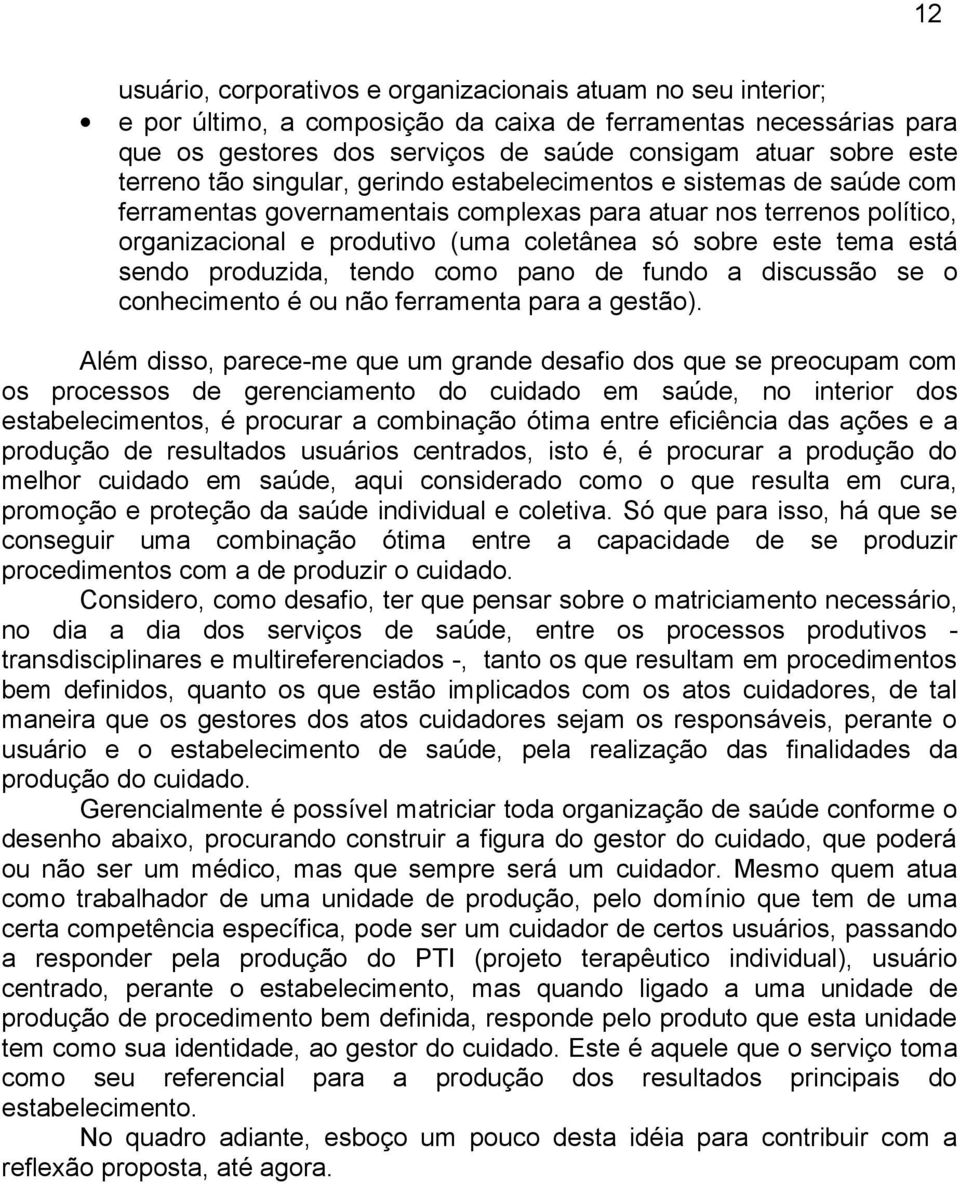 12

usuário, corporativos e organizacionais atuam no seu interior;

• e por último, a composição da caixa de ferramentas necessárias para que os gestores dos serviços de saúde consigam atuar sobre este terreno tão singular, gerindo estabelecimentos e sistemas de saúde com ferramentas governamentais complexas para atuar nos terrenos político, organizacional e produtivo (uma coletânea só sobre este tema está sendo produzida, tendo como pano de fundo a discussão se o conhecimento é ou não ferramenta para a gestão).

Além disso, parece-me que um grande desafio dos que se preocupam com os processos de gerenciamento do cuidado em saúde, no interior dos estabelecimentos, é procurar a combinação ótima entre eficiência das ações e a produção de resultados usuários centrados, isto é, é procurar a produção do melhor cuidado em saúde, aqui considerado como o que resulta em cura, promoção e proteção da saúde individual e coletiva. Só que para isso, há que se conseguir uma combinação ótima entre a capacidade de se produzir procedimentos com a de produzir o cuidado.

Considero, como desafio, ter que pensar sobre o matriciamento necessário, no dia a dia dos serviços de saúde, entre os processos produtivos - transdisciplinares e multireferenciados -, tanto os que resultam em procedimentos bem definidos, quanto os que estão implicados com os atos cuidadores, de tal maneira que os gestores dos atos cuidadores sejam os responsáveis, perante o usuário e o estabelecimento de saúde, pela realização das finalidades da produção do cuidado.

Gerencialmente é possível matriciar toda organização de saúde conforme o desenho abaixo, procurando construir a figura do gestor do cuidado, que poderá ou não ser um médico, mas que sempre será um cuidador. Mesmo quem atua como trabalhador de uma unidade de produção, pelo domínio que tem de uma certa competência específica, pode ser um cuidador de certos usuários, passando a responder pela produção do PTI (projeto terapêutico individual), usuário centrado, perante o estabelecimento, mas quando ligado a uma unidade de produção de procedimento bem definida, responde pelo produto que esta unidade tem como sua identidade, ao gestor do cuidado. Este é aquele que o serviço toma como seu referencial para a produção dos resultados principais do estabelecimento.

No quadro adiante, esboço um pouco desta idéia para contribuir com a reflexão proposta, até agora.